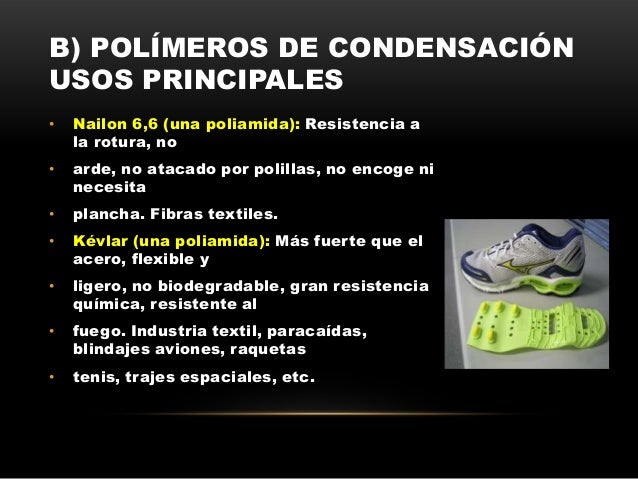 B) POLÍMEROS DE CONDENSACIÓN USOS PRINCIPALES

• Nailon 6,6 (una poliamida): Resistencia a la rotura, no

• arde, no atacado por polillas, no encoge ni necesita

• plancha. Fibras textiles.

• Kévlar (una poliamida): Más fuerte que el acero, flexible y

• ligero, no biodegradable, gran resistencia química, resistente al

• fuego. Industria textil, paracaídas, blindajes aviones, raquetas

• tenis, trajes espaciales, etc.